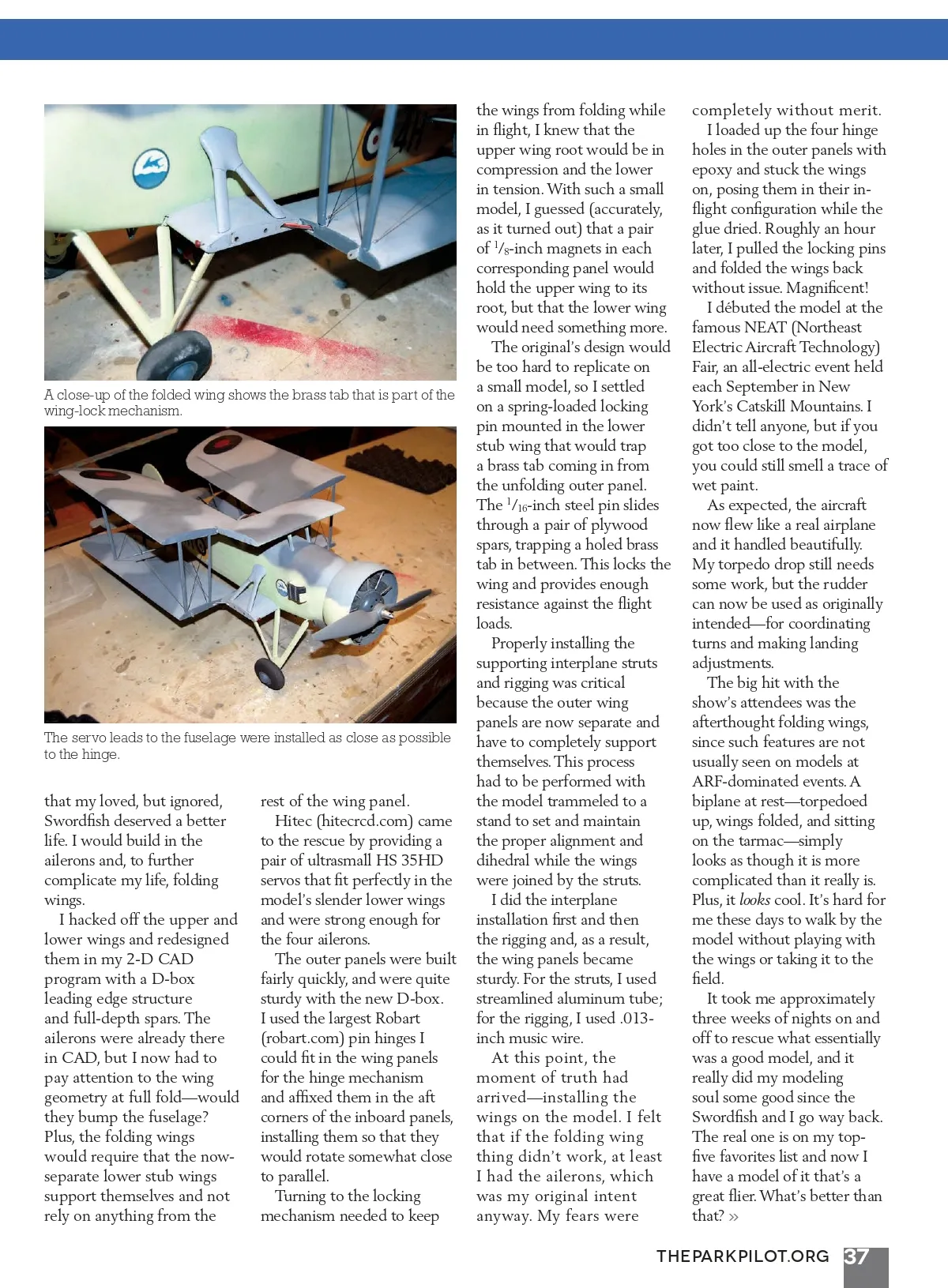 A close-up of the folded wing shows the brass tab that is part of the wing-lock mechanism.

The servo leads to the fuselage were installed as close as possible to the hinge.

that my loved, but ignored, Swordfish deserved a better life. I would build in the ailerons and, to further complicate my life, folding wings.

I hacked off the upper and lower wings and redesigned them in my 2-D CAD program with a D-box leading edge structure and full-depth spars. The ailerons were already there in CAD, but I now had to pay attention to the wing geometry at full fold—would they bump the fuselage? Plus, the folding wings would require that the now-separate lower stub wings support themselves and not rely on anything from the rest of the wing panel.

Hitec (hitecrcd.com) came to the rescue by providing a pair of ultrasmall HS 35HD servos that fit perfectly in the model's slender lower wings and were strong enough for the four ailerons.

The outer panels were built fairly quickly, and were quite sturdy with the new D-box. I used the largest Robart (robart.com) pin hinges I could fit in the wing panels for the hinge mechanism and affixed them in the aft corners of the inboard panels, installing them so that they would rotate somewhat close to parallel.

Turning to the locking mechanism needed to keep the wings from folding while in flight, I knew that the upper wing root would be in compression and the lower in tension. With such a small model, I guessed (accurately, as it turned out) that a pair of $^1/_8$-inch magnets in each corresponding panel would hold the upper wing to its root, but that the lower wing would need something more.

The original's design would be too hard to replicate on a small model, so I settled on a spring-loaded locking pin mounted in the lower stub wing that would trap a brass tab coming in from the unfolding outer panel. The $^1/_{16}$-inch steel pin slides through a pair of plywood spars, trapping a holed brass tab in between. This locks the wing and provides enough resistance against the flight loads.

Properly installing the supporting interplane struts and rigging was critical because the outer wing panels are now separate and have to completely support themselves. This process had to be performed with the model trammeled to a stand to set and maintain the proper alignment and dihedral while the wings were joined by the struts.

I did the interplane installation first and then the rigging and, as a result, the wing panels became sturdy. For the struts, I used streamlined aluminum tube; for the rigging, I used .013-inch music wire.

At this point, the moment of truth had arrived—installing the wings on the model. I felt that if the folding wing thing didn't work, at least I had the ailerons, which was my original intent anyway. My fears were completely without merit.

I loaded up the four hinge holes in the outer panels with epoxy and stuck the wings on, posing them in their in-flight configuration while the glue dried. Roughly an hour later, I pulled the locking pins and folded the wings back without issue. Magnificent!

I débuted the model at the famous NEAT (Northeast Electric Aircraft Technology) Fair, an all-electric event held each September in New York's Catskill Mountains. I didn't tell anyone, but if you got too close to the model, you could still smell a trace of wet paint.

As expected, the aircraft now flew like a real airplane and it handled beautifully. My torpedo drop still needs some work, but the rudder can now be used as originally intended—for coordinating turns and making landing adjustments.

The big hit with the show's attendees was the afterthought folding wings, since such features are not usually seen on models at ARF-dominated events. A biplane at rest—torpedoed up, wings folded, and sitting on the tarmac—simply looks as though it is more complicated than it really is. Plus, it looks cool. It's hard for me these days to walk by the model without playing with the wings or taking it to the field.

It took me approximately three weeks of nights on and off to rescue what essentially was a good model, and it really did my modeling soul some good since the Swordfish and I go way back. The real one is on my top-five favorites list and now I have a model of it that's a great flier. What's better than that? »

THEPARKPILOT.ORG 37